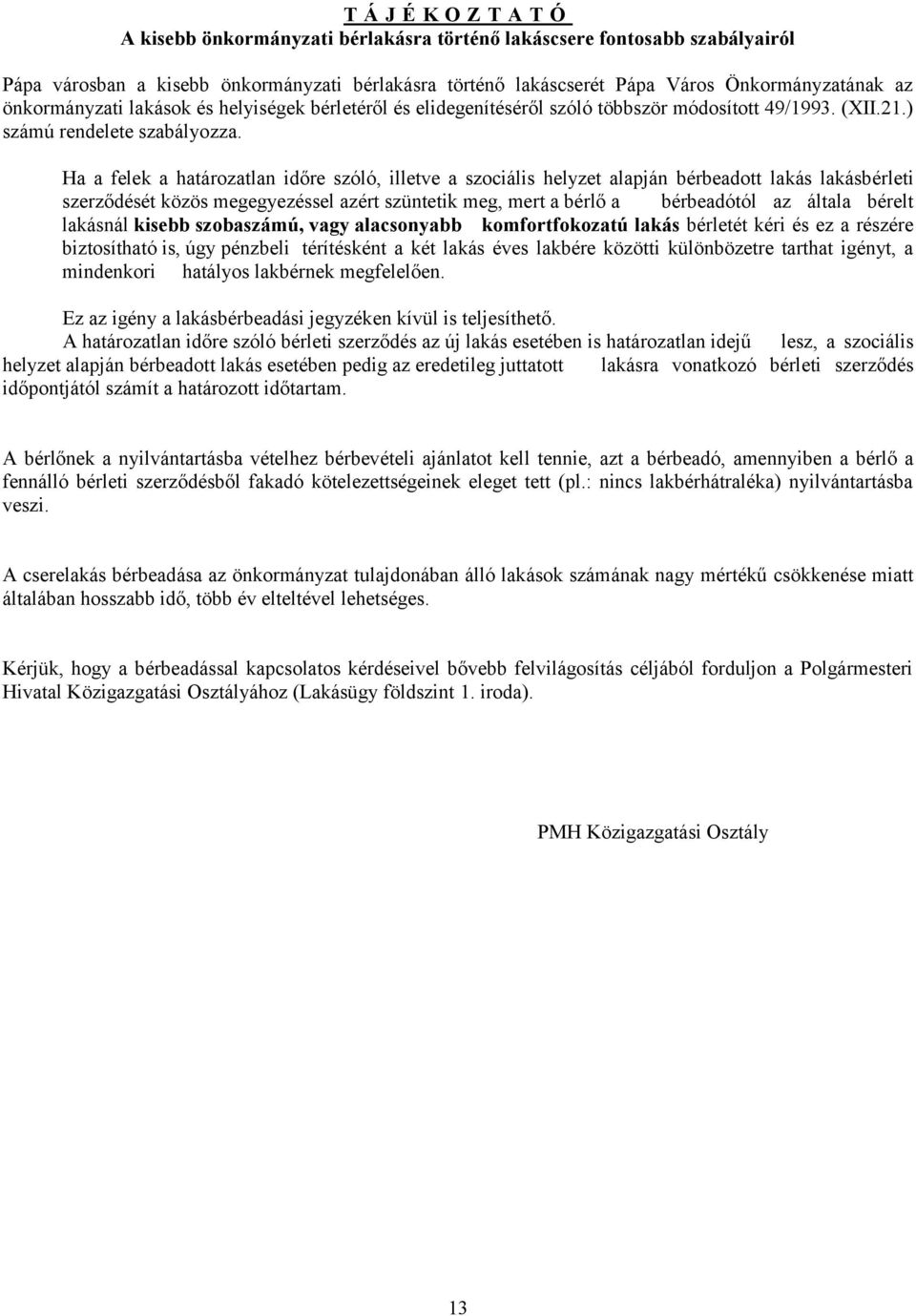 T Á J É K O Z T A T Ó
A kisebb önkormányzati bérlakásra történő lakáscsere fontosabb szabályairól

Pápa városban a kisebb önkormányzati bérlakásra történő lakáscserét Pápa Város Önkormányzatának az önkormányzati lakások és helyiségek bérletéről és elidegenítéséről szóló többször módosított 49/1993. (XII.21.) számú rendelete szabályozza.

Ha a felek a határozatlan időre szóló, illetve a szociális helyzet alapján bérbeadott lakás lakásbérleti szerződését közös megegyezéssel azért szüntetik meg, mert a bérlő a bérbeadótól az általa bérelt lakásnál kisebb szobaszámú, vagy alacsonyabb komfortfokozatú lakás bérletét kéri és ez a részére biztosítható is, úgy pénzbeli térítésként a két lakás éves lakbére közötti különbözetre tarthat igényt, a mindenkori hatályos lakbérnek megfelelően.

Ez az igény a lakásbérbeadási jegyzéken kívül is teljesíthető.
A határozatlan időre szóló bérleti szerződés az új lakás esetében is határozatlan idejű lesz, a szociális helyzet alapján bérbeadott lakás esetében pedig az eredetileg juttatott lakásra vonatkozó bérleti szerződés időpontjától számít a határozott időtartam.

A bérlőnek a nyilvántartásba vételhez bérbevételi ajánlatot kell tennie, azt a bérbeadó, amennyiben a bérlő a fennálló bérleti szerződésből fakadó kötelezettségeinek eleget tett (pl.: nincs lakbérhátraléka) nyilvántartásba veszi.

A cserelakás bérbeadása az önkormányzat tulajdonában álló lakások számának nagy mértékű csökkenése miatt általában hosszabb idő, több év elteltével lehetséges.

Kérjük, hogy a bérbeadással kapcsolatos kérdéseivel bővebb felvilágosítás céljából forduljon a Polgármesteri Hivatal Közigazgatási Osztályához (Lakásügy földszint 1. iroda).

PMH Közigazgatási Osztály

13